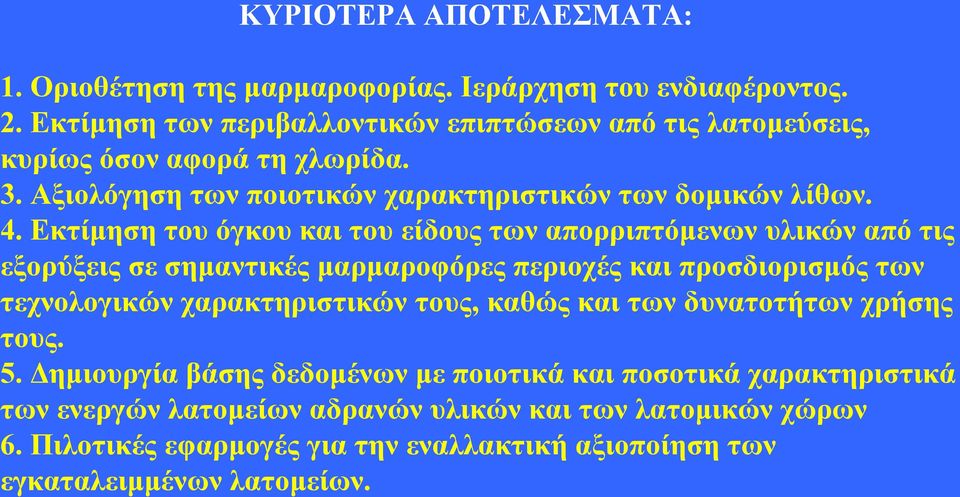 ΚΥΡΙΟΤΕΡΑ ΑΠΟΤΕΛΕΣΜΑΤΑ:

1. Οριοθέτηση της μαρμαροφορίας. Ιεράρχηση του ενδιαφέροντος.
2. Εκτίμηση των περιβαλλοντικών επιπτώσεων από τις λατομεύσεις, κυρίως όσον αφορά τη χλωρίδα.
3. Αξιολόγηση των ποιοτικών χαρακτηριστικών των δομικών λίθων.
4. Εκτίμηση του όγκου και του είδους των απορριπτόμενων υλικών από τις εξορύξεις σε σημαντικές μαρμαροφόρες περιοχές και προσδιορισμός των τεχνολογικών χαρακτηριστικών τους, καθώς και των δυνατοτήτων χρήσης τους.
5. Δημιουργία βάσης δεδομένων με ποιοτικά και ποσοτικά χαρακτηριστικά των ενεργών λατομείων αδρανών υλικών και των λατομικών χώρων
6. Πιλοτικές εφαρμογές για την εναλλακτική αξιοποίηση των εγκαταλειμμένων λατομείων.